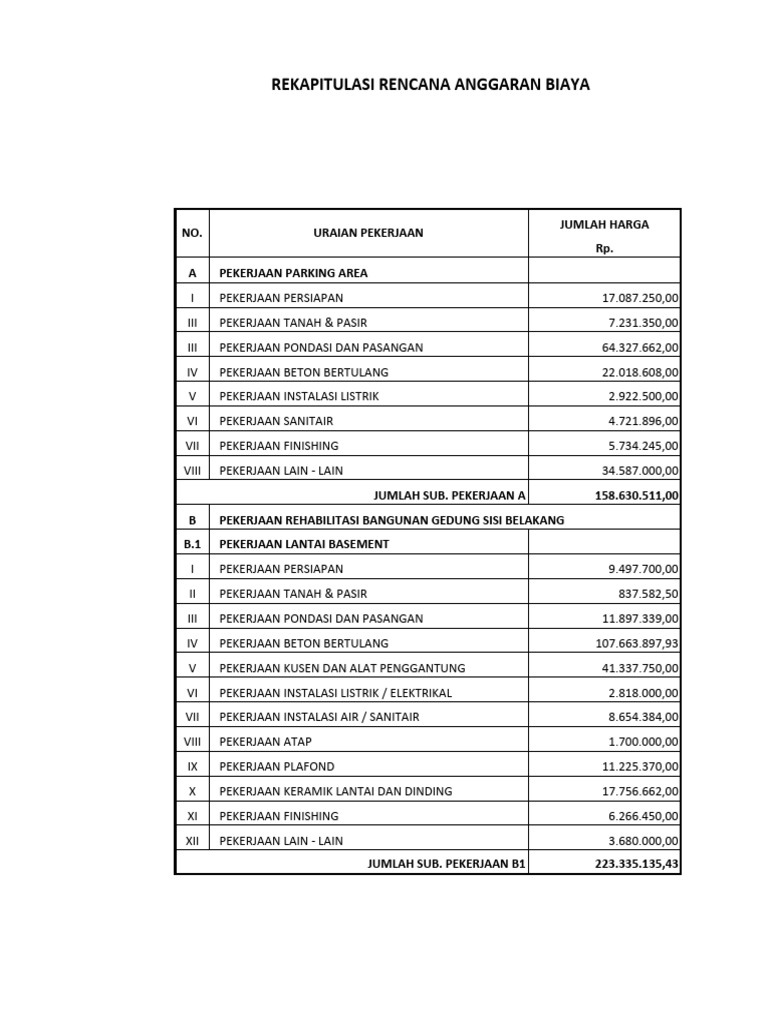 REKAPITULASI RENCANA ANGGARAN BIAYA

| NO. | URAIAN PEKERJAAN | JUMLAH HARGA Rp. |
|---|---|---|
| A | PEKERJAAN PARKING AREA | |
| I | PEKERJAAN PERSIAPAN | 17.087.250,00 |
| III | PEKERJAAN TANAH & PASIR | 7.231.350,00 |
| III | PEKERJAAN PONDASI DAN PASANGAN | 64.327.662,00 |
| IV | PEKERJAAN BETON BERTULANG | 22.018.608,00 |
| V | PEKERJAAN INSTALASI LISTRIK | 2.922.500,00 |
| VI | PEKERJAAN SANITAIR | 4.721.896,00 |
| VII | PEKERJAAN FINISHING | 5.734.245,00 |
| VIII | PEKERJAAN LAIN - LAIN | 34.587.000,00 |
| | JUMLAH SUB. PEKERJAAN A | 158.630.511,00 |
| B | PEKERJAAN REHABILITASI BANGUNAN GEDUNG SISI BELAKANG | |
| B.1 | PEKERJAAN LANTAI BASEMENT | |
| I | PEKERJAAN PERSIAPAN | 9.497.700,00 |
| II | PEKERJAAN TANAH & PASIR | 837.582,50 |
| III | PEKERJAAN PONDASI DAN PASANGAN | 11.897.339,00 |
| IV | PEKERJAAN BETON BERTULANG | 107.663.897,93 |
| V | PEKERJAAN KUSEN DAN ALAT PENGGANTUNG | 41.337.750,00 |
| VI | PEKERJAAN INSTALASI LISTRIK / ELEKTRIKAL | 2.818.000,00 |
| VII | PEKERJAAN INSTALASI AIR / SANITAIR | 8.654.384,00 |
| VIII | PEKERJAAN ATAP | 1.700.000,00 |
| IX | PEKERJAAN PLAFOND | 11.225.370,00 |
| X | PEKERJAAN KERAMIK LANTAI DAN DINDING | 17.756.662,00 |
| XI | PEKERJAAN FINISHING | 6.266.450,00 |
| XII | PEKERJAAN LAIN - LAIN | 3.680.000,00 |
| | JUMLAH SUB. PEKERJAAN B1 | 223.335.135,43 |